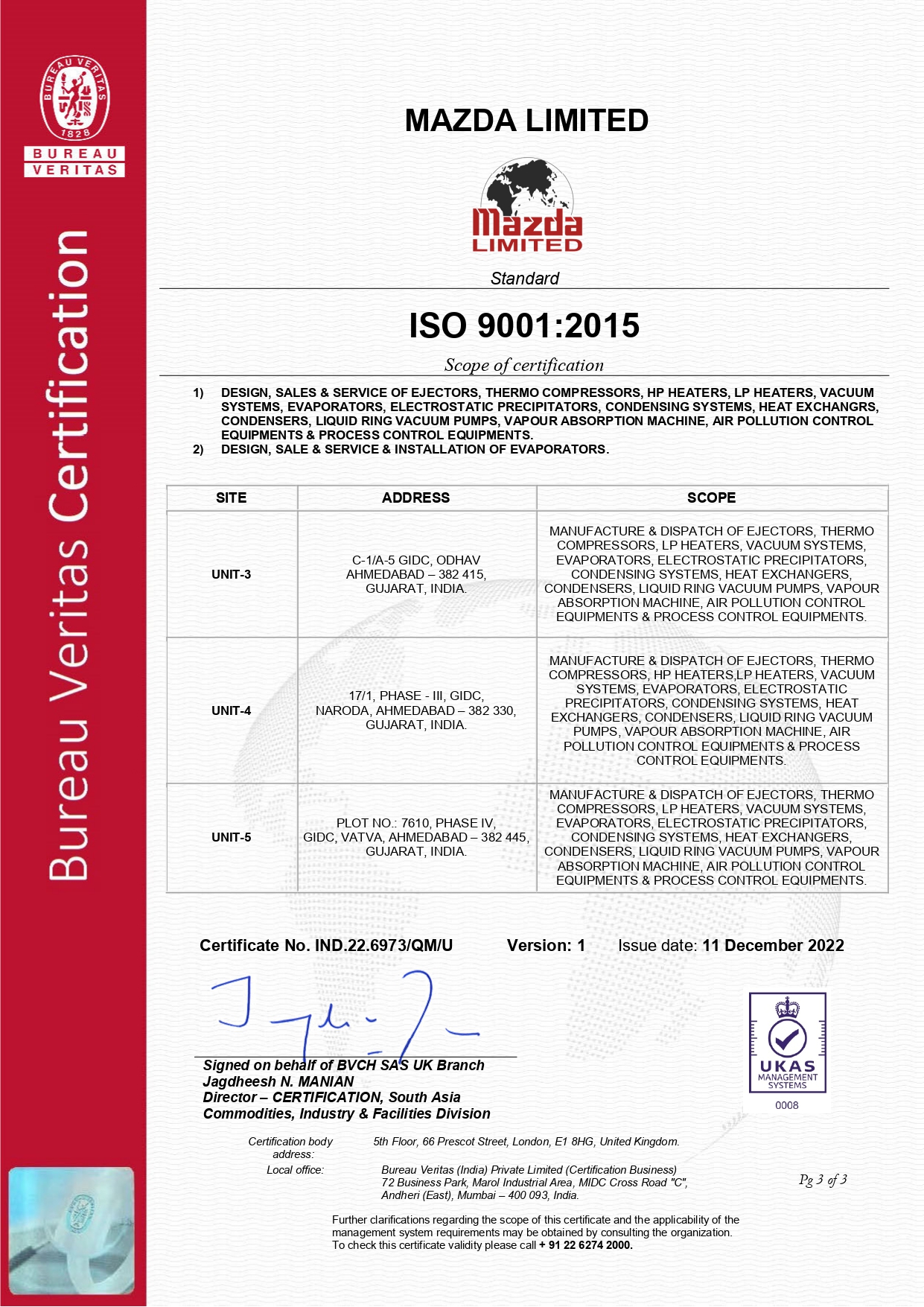 BUREAU VERITAS 1828
BUREAU
VERITAS

Bureau Veritas Certification

MAZDA LIMITED

Mazda
LIMITED

Standard

ISO 9001:2015

Scope of certification

1) DESIGN, SALES & SERVICE OF EJECTORS, THERMO COMPRESSORS, HP HEATERS, LP HEATERS, VACUUM SYSTEMS, EVAPORATORS, ELECTROSTATIC PRECIPITATORS, CONDENSING SYSTEMS, HEAT EXCHANGRS, CONDENSERS, LIQUID RING VACUUM PUMPS, VAPOUR ABSORPTION MACHINE, AIR POLLUTION CONTROL EQUIPMENTS & PROCESS CONTROL EQUIPMENTS.
2) DESIGN, SALE & SERVICE & INSTALLATION OF EVAPORATORS.

| SITE | ADDRESS | SCOPE |
|---|---|---|
| UNIT-3 | C-1/A-5 GIDC, ODHAV AHMEDABAD – 382 415, GUJARAT, INDIA. | MANUFACTURE & DISPATCH OF EJECTORS, THERMO COMPRESSORS, LP HEATERS, VACUUM SYSTEMS, EVAPORATORS, ELECTROSTATIC PRECIPITATORS, CONDENSING SYSTEMS, HEAT EXCHANGERS, CONDENSERS, LIQUID RING VACUUM PUMPS, VAPOUR ABSORPTION MACHINE, AIR POLLUTION CONTROL EQUIPMENTS & PROCESS CONTROL EQUIPMENTS. |
| UNIT-4 | 17/1, PHASE - III, GIDC, NARODA, AHMEDABAD – 382 330, GUJARAT, INDIA. | MANUFACTURE & DISPATCH OF EJECTORS, THERMO COMPRESSORS, HP HEATERS,LP HEATERS, VACUUM SYSTEMS, EVAPORATORS, ELECTROSTATIC PRECIPITATORS, CONDENSING SYSTEMS, HEAT EXCHANGERS, CONDENSERS, LIQUID RING VACUUM PUMPS, VAPOUR ABSORPTION MACHINE, AIR POLLUTION CONTROL EQUIPMENTS & PROCESS CONTROL EQUIPMENTS. |
| UNIT-5 | PLOT NO.: 7610, PHASE IV, GIDC, VATVA, AHMEDABAD – 382 445, GUJARAT, INDIA. | MANUFACTURE & DISPATCH OF EJECTORS, THERMO COMPRESSORS, LP HEATERS, VACUUM SYSTEMS, EVAPORATORS, ELECTROSTATIC PRECIPITATORS, CONDENSING SYSTEMS, HEAT EXCHANGERS, CONDENSERS, LIQUID RING VACUUM PUMPS, VAPOUR ABSORPTION MACHINE, AIR POLLUTION CONTROL EQUIPMENTS & PROCESS CONTROL EQUIPMENTS. |

Certificate No. IND.22.6973/QM/U Version: 1 Issue date: 11 December 2022

Signed on behalf of BVCH SAS UK Branch
Jagdheesh N. MANIAN
Director – CERTIFICATION, South Asia
Commodities, Industry & Facilities Division

UKAS
MANAGEMENT
SYSTEMS
0008

Certification body address: 5th Floor, 66 Prescot Street, London, E1 8HG, United Kingdom.
Local office: Bureau Veritas (India) Private Limited (Certification Business)
72 Business Park, Marol Industrial Area, MIDC Cross Road "C", Andheri (East), Mumbai – 400 093, India.

Pg 3 of 3

Further clarifications regarding the scope of this certificate and the applicability of the management system requirements may be obtained by consulting the organization.
To check this certificate validity please call + 91 22 6274 2000.